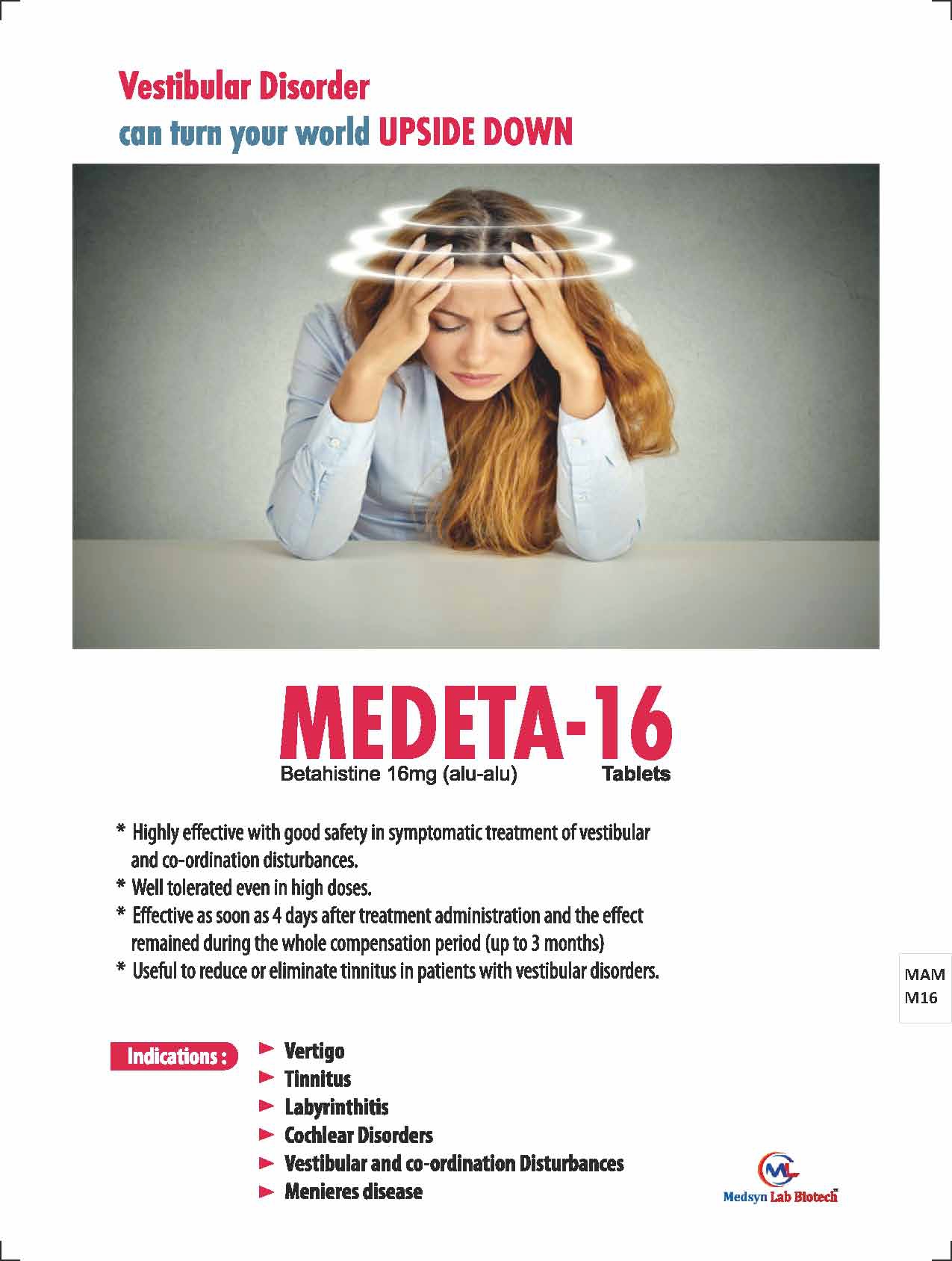 Vestibular Disorder
can turn your world UPSIDE DOWN

MEDETA-16
Betahistine 16mg (alu-alu) Tablets

* Highly effective with good safety in symptomatic treatment of vestibular and co-ordination disturbances.
* Well tolerated even in high doses.
* Effective as soon as 4 days after treatment administration and the effect remained during the whole compensation period (up to 3 months)
* Useful to reduce or eliminate tinnitus in patients with vestibular disorders.

MAM
M16

Indications :
Vertigo
Tinnitus
Labyrinthitis
Cochlear Disorders
Vestibular and co-ordination Disturbances
Menieres disease

ML
Medsyn Lab Biotech